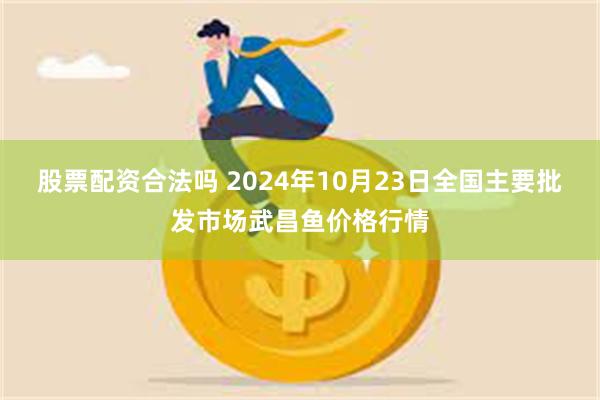 股票配资合法吗 2024年10月23日全国主要批发市场武昌鱼价格行情